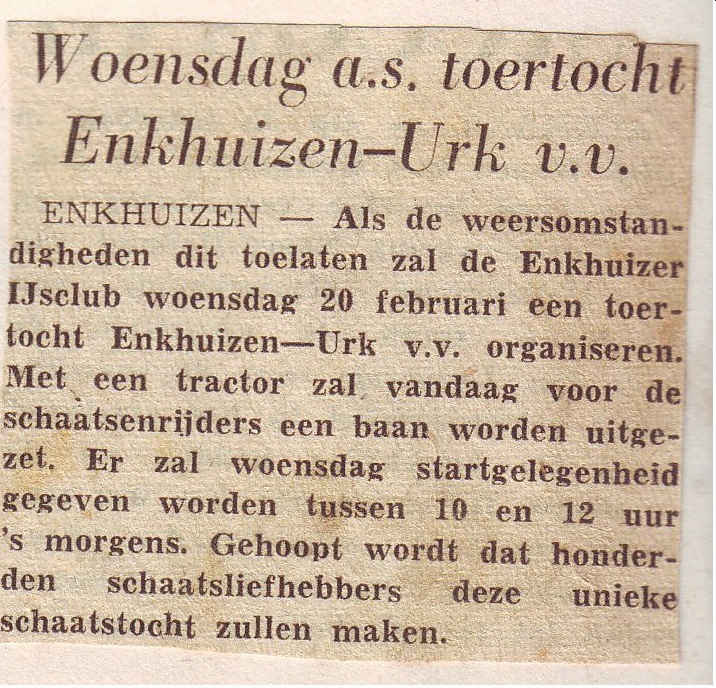 Woensdag a.s. toertocht Enkhuizen-Urk v.v.

ENKHUIZEN — Als de weersomstandigheden dit toelaten zal de Enkhuizer IJsclub woensdag 20 februari een toertocht Enkhuizen—Urk v.v. organiseren. Met een tractor zal vandaag voor de schaatsenrijders een baan worden uitgezet. Er zal woensdag startgelegenheid gegeven worden tussen 10 en 12 uur 's morgens. Gehoopt wordt dat honderden schaatsliefhebbers deze unieke schaatstocht zullen maken.